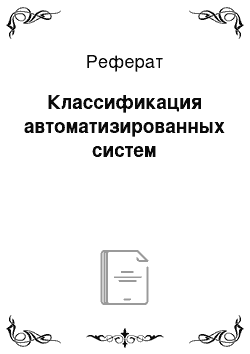 Реферат

Классификация автоматизированных систем